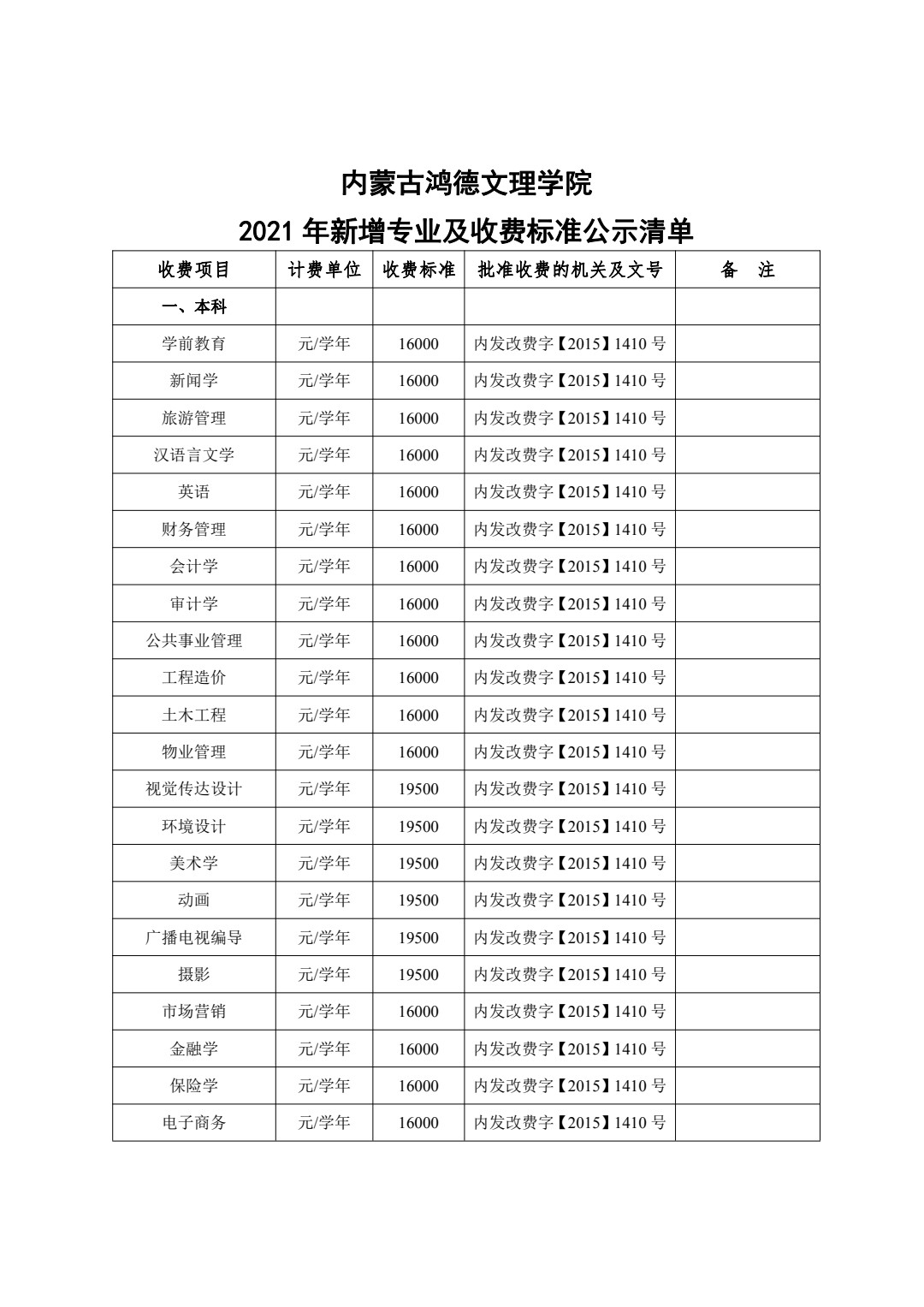 内蒙古鸿德文理学院

2021 年新增专业及收费标准公示清单

| 收费项目 | 计费单位 | 收费标准 | 批准收费的机关及文号 | 备　注 |
|---|---|---|---|---|
| 一、本科 | | | | |
| 学前教育 | 元/学年 | 16000 | 内发改费字【2015】1410 号 | |
| 新闻学 | 元/学年 | 16000 | 内发改费字【2015】1410 号 | |
| 旅游管理 | 元/学年 | 16000 | 内发改费字【2015】1410 号 | |
| 汉语言文学 | 元/学年 | 16000 | 内发改费字【2015】1410 号 | |
| 英语 | 元/学年 | 16000 | 内发改费字【2015】1410 号 | |
| 财务管理 | 元/学年 | 16000 | 内发改费字【2015】1410 号 | |
| 会计学 | 元/学年 | 16000 | 内发改费字【2015】1410 号 | |
| 审计学 | 元/学年 | 16000 | 内发改费字【2015】1410 号 | |
| 公共事业管理 | 元/学年 | 16000 | 内发改费字【2015】1410 号 | |
| 工程造价 | 元/学年 | 16000 | 内发改费字【2015】1410 号 | |
| 土木工程 | 元/学年 | 16000 | 内发改费字【2015】1410 号 | |
| 物业管理 | 元/学年 | 16000 | 内发改费字【2015】1410 号 | |
| 视觉传达设计 | 元/学年 | 19500 | 内发改费字【2015】1410 号 | |
| 环境设计 | 元/学年 | 19500 | 内发改费字【2015】1410 号 | |
| 美术学 | 元/学年 | 19500 | 内发改费字【2015】1410 号 | |
| 动画 | 元/学年 | 19500 | 内发改费字【2015】1410 号 | |
| 广播电视编导 | 元/学年 | 19500 | 内发改费字【2015】1410 号 | |
| 摄影 | 元/学年 | 19500 | 内发改费字【2015】1410 号 | |
| 市场营销 | 元/学年 | 16000 | 内发改费字【2015】1410 号 | |
| 金融学 | 元/学年 | 16000 | 内发改费字【2015】1410 号 | |
| 保险学 | 元/学年 | 16000 | 内发改费字【2015】1410 号 | |
| 电子商务 | 元/学年 | 16000 | 内发改费字【2015】1410 号 | |